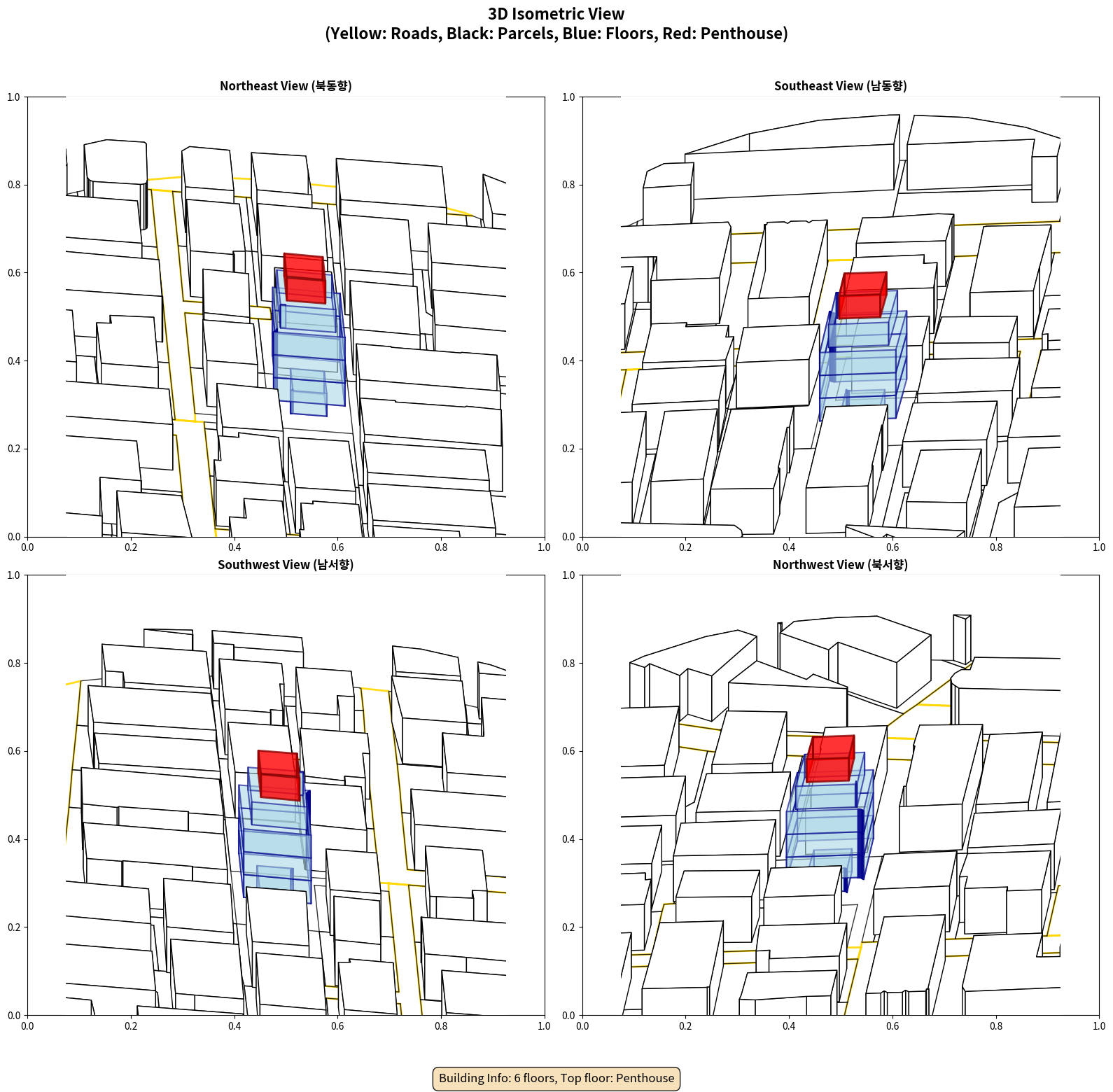 3D Isometric View
(Yellow: Roads, Black: Parcels, Blue: Floors, Red: Penthouse)

Northeast View (북동향)

1.0
0.8
0.6
0.4
0.2
0.0
0.0 0.2 0.4 0.6 0.8 1.0

Southeast View (남동향)

1.0
0.8
0.6
0.4
0.2
0.0
0.0 0.2 0.4 0.6 0.8 1.0

Southwest View (남서향)

1.0
0.8
0.6
0.4
0.2
0.0
0.0 0.2 0.4 0.6 0.8 1.0

Northwest View (북서향)

1.0
0.8
0.6
0.4
0.2
0.0
0.0 0.2 0.4 0.6 0.8 1.0

Building Info: 6 floors, Top floor: Penthouse